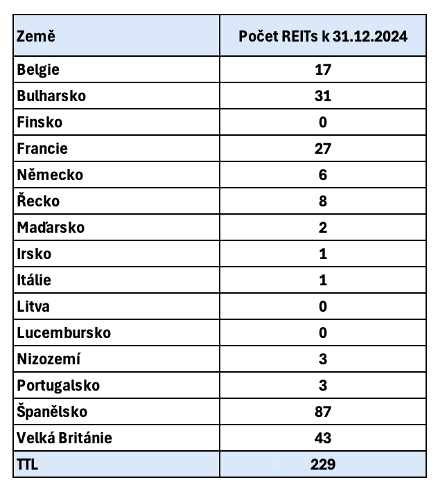 | Země | Počet REITs k 31.12.2024 |
|---|---|
| Belgie | 17 |
| Bulharsko | 31 |
| Finsko | 0 |
| Francie | 27 |
| Německo | 6 |
| Řecko | 8 |
| Maďarsko | 2 |
| Irsko | 1 |
| Itálie | 1 |
| Litva | 0 |
| Lucembursko | 0 |
| Nizozemí | 3 |
| Portugalsko | 3 |
| Španělsko | 87 |
| Velká Británie | 43 |
| TTL | 229 |